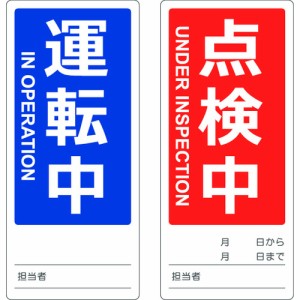 運転中
IN OPERATION

担当者

点検中
UNDER INSPECTION

月　日から
月　日まで

担当者